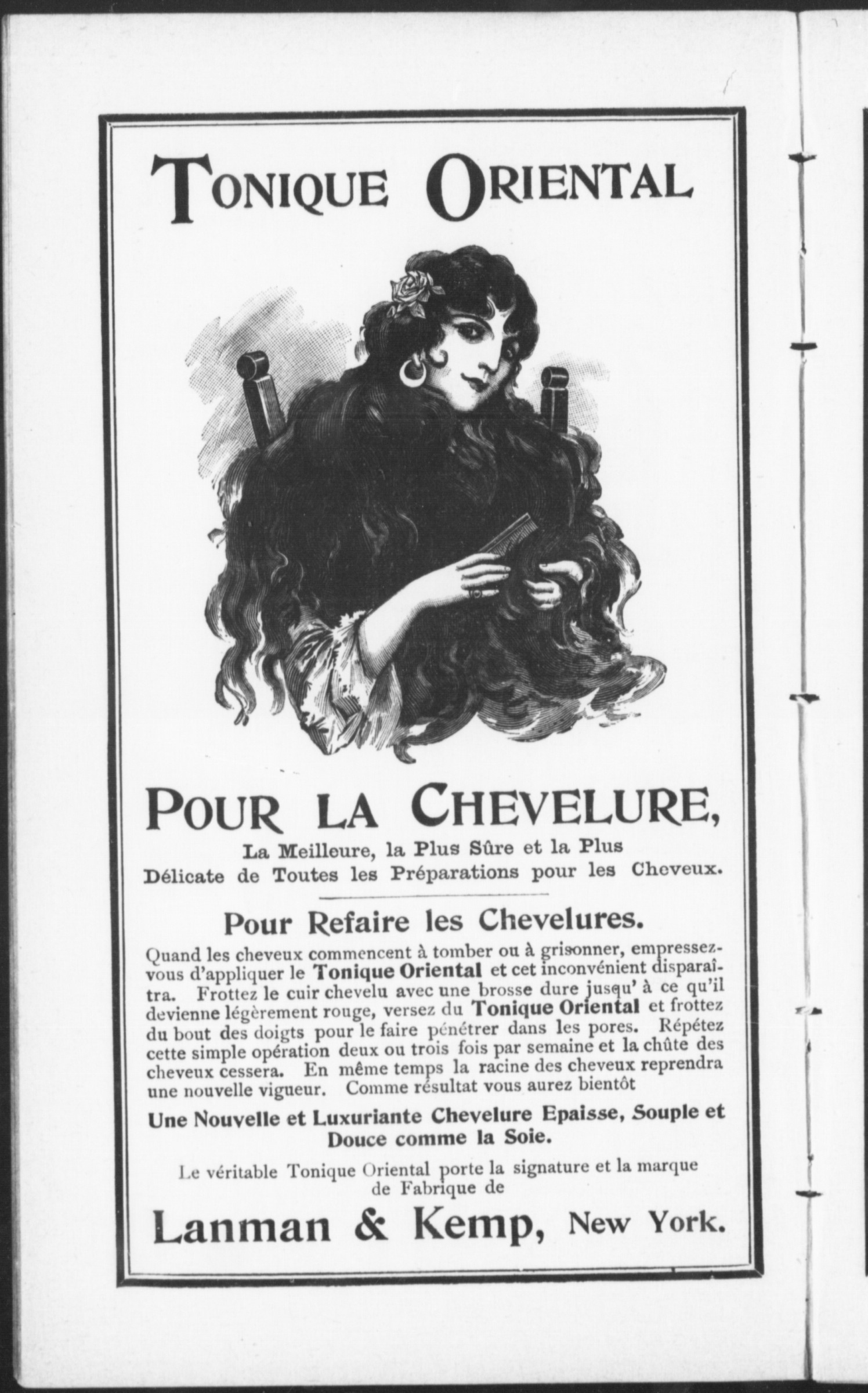 TONIQUE ORIENTAL

POUR LA CHEVELURE,

La Meilleure, la Plus Sûre et la Plus
Délicate de Toutes les Préparations pour les Cheveux.

Pour Refaire les Chevelures.

Quand les cheveux commencent à tomber ou à grisonner, empressez-vous d'appliquer le Tonique Oriental et cet inconvénient disparaîtra. Frottez le cuir chevelu avec une brosse dure jusqu' à ce qu'il devienne légèrement rouge, versez du Tonique Oriental et frottez du bout des doigts pour le faire pénétrer dans les pores. Répétez cette simple opération deux ou trois fois par semaine et la chûte des cheveux cessera. En même temps la racine des cheveux reprendra une nouvelle vigueur. Comme résultat vous aurez bientôt

Une Nouvelle et Luxuriante Chevelure Epaisse, Souple et Douce comme la Soie.

Le véritable Tonique Oriental porte la signature et la marque de Fabrique de

Lanman & Kemp, New York.